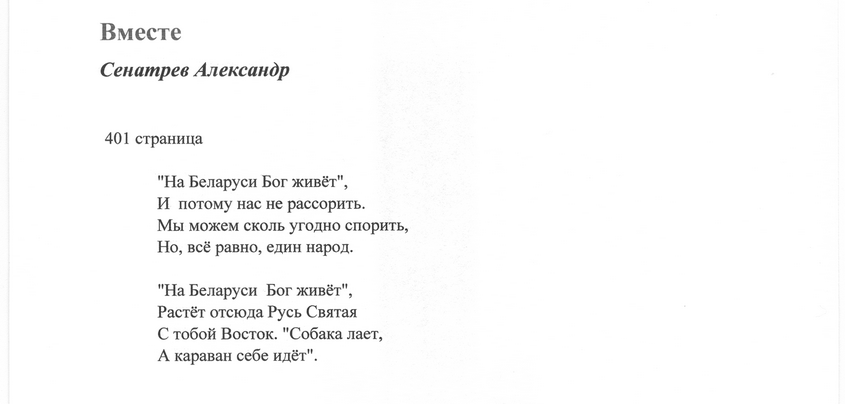 Вместе

Сенатрев Александр

401 страница

"На Беларуси Бог живёт",
И потому нас не рассорить.
Мы можем сколь угодно спорить,
Но, всё равно, един народ.

"На Беларуси Бог живёт",
Растёт отсюда Русь Святая
С тобой Восток. "Собака лает,
А караван себе идёт".